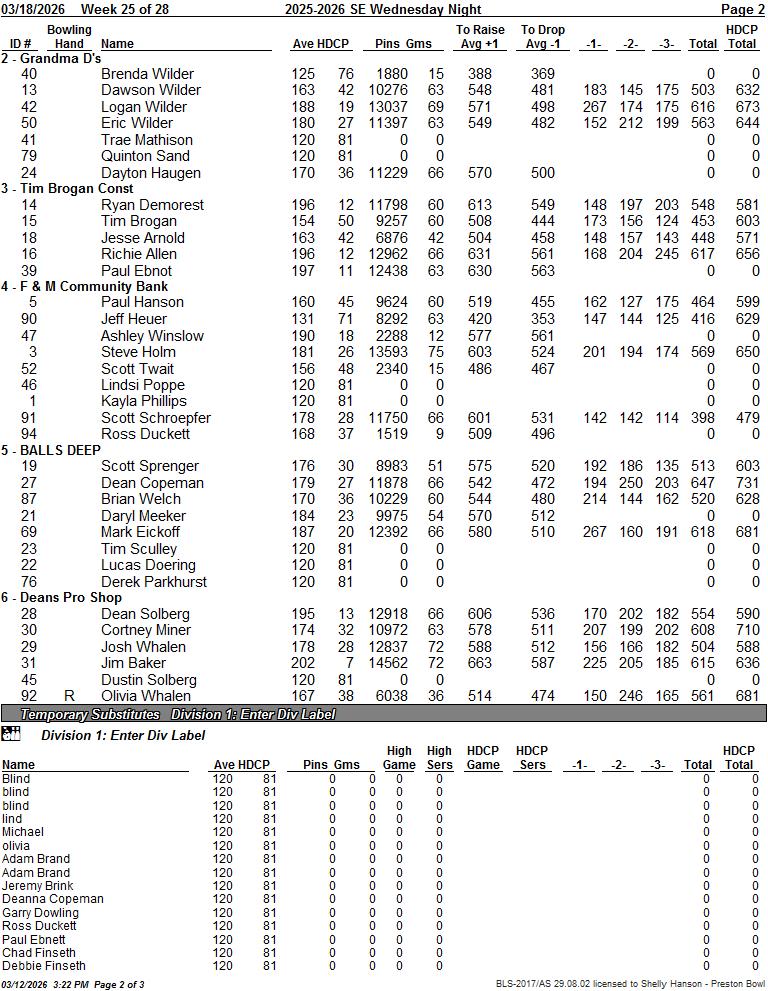 03/18/2026 Week 25 of 28 2025-2026 SE Wednesday Night Page 2

| ID # | Bowling Hand | Name | Ave | HDCP | Pins | Gms | To Raise Avg +1 | To Drop Avg -1 | -1- | -2- | -3- | Total | HDCP Total |
|---|---|---|---|---|---|---|---|---|---|---|---|---|---|
| 2 - Grandma D's | | | | | | | | | | | | | |
| 40 | | Brenda Wilder | 125 | 76 | 1880 | 15 | 388 | 369 | | | | 0 | 0 |
| 13 | | Dawson Wilder | 163 | 42 | 10276 | 63 | 548 | 481 | 183 | 145 | 175 | 503 | 632 |
| 42 | | Logan Wilder | 188 | 19 | 13037 | 69 | 571 | 498 | 267 | 174 | 175 | 616 | 673 |
| 50 | | Eric Wilder | 180 | 27 | 11397 | 63 | 549 | 482 | 152 | 212 | 199 | 563 | 644 |
| 41 | | Trae Mathison | 120 | 81 | 0 | 0 | | | | | | 0 | 0 |
| 79 | | Quinton Sand | 120 | 81 | 0 | 0 | | | | | | 0 | 0 |
| 24 | | Dayton Haugen | 170 | 36 | 11229 | 66 | 570 | 500 | | | | 0 | 0 |
| 3 - Tim Brogan Const | | | | | | | | | | | | | |
| 14 | | Ryan Demorest | 196 | 12 | 11798 | 60 | 613 | 549 | 148 | 197 | 203 | 548 | 581 |
| 15 | | Tim Brogan | 154 | 50 | 9257 | 60 | 508 | 444 | 173 | 156 | 124 | 453 | 603 |
| 18 | | Jesse Arnold | 163 | 42 | 6876 | 42 | 504 | 458 | 148 | 157 | 143 | 448 | 571 |
| 16 | | Richie Allen | 196 | 12 | 12962 | 66 | 631 | 561 | 168 | 204 | 245 | 617 | 656 |
| 39 | | Paul Ebnot | 197 | 11 | 12438 | 63 | 630 | 563 | | | | 0 | 0 |
| 4 - F & M Community Bank | | | | | | | | | | | | | |
| 5 | | Paul Hanson | 160 | 45 | 9624 | 60 | 519 | 455 | 162 | 127 | 175 | 464 | 599 |
| 90 | | Jeff Heuer | 131 | 71 | 8292 | 63 | 420 | 353 | 147 | 144 | 125 | 416 | 629 |
| 47 | | Ashley Winslow | 190 | 18 | 2288 | 12 | 577 | 561 | | | | 0 | 0 |
| 3 | | Steve Holm | 181 | 26 | 13593 | 75 | 603 | 524 | 201 | 194 | 174 | 569 | 650 |
| 52 | | Scott Twait | 156 | 48 | 2340 | 15 | 486 | 467 | | | | 0 | 0 |
| 46 | | Lindsi Poppe | 120 | 81 | 0 | 0 | | | | | | 0 | 0 |
| 1 | | Kayla Phillips | 120 | 81 | 0 | 0 | | | | | | 0 | 0 |
| 91 | | Scott Schroepfer | 178 | 28 | 11750 | 66 | 601 | 531 | 142 | 142 | 114 | 398 | 479 |
| 94 | | Ross Duckett | 168 | 37 | 1519 | 9 | 509 | 496 | | | | 0 | 0 |
| 5 - BALLS DEEP | | | | | | | | | | | | | |
| 19 | | Scott Sprenger | 176 | 30 | 8983 | 51 | 575 | 520 | 192 | 186 | 135 | 513 | 603 |
| 27 | | Dean Copeman | 179 | 27 | 11878 | 66 | 542 | 472 | 194 | 250 | 203 | 647 | 731 |
| 87 | | Brian Welch | 170 | 36 | 10229 | 60 | 544 | 480 | 214 | 144 | 162 | 520 | 628 |
| 21 | | Daryl Meeker | 184 | 23 | 9975 | 54 | 570 | 512 | | | | 0 | 0 |
| 69 | | Mark Eickoff | 187 | 20 | 12392 | 66 | 580 | 510 | 267 | 160 | 191 | 618 | 681 |
| 23 | | Tim Sculley | 120 | 81 | 0 | 0 | | | | | | 0 | 0 |
| 22 | | Lucas Doering | 120 | 81 | 0 | 0 | | | | | | 0 | 0 |
| 76 | | Derek Parkhurst | 120 | 81 | 0 | 0 | | | | | | 0 | 0 |
| 6 - Deans Pro Shop | | | | | | | | | | | | | |
| 28 | | Dean Solberg | 195 | 13 | 12918 | 66 | 606 | 536 | 170 | 202 | 182 | 554 | 590 |
| 30 | | Cortney Miner | 174 | 32 | 10972 | 63 | 578 | 511 | 207 | 199 | 202 | 608 | 710 |
| 29 | | Josh Whalen | 178 | 28 | 12837 | 72 | 588 | 512 | 156 | 166 | 182 | 504 | 588 |
| 31 | | Jim Baker | 202 | 7 | 14562 | 72 | 663 | 587 | 225 | 205 | 185 | 615 | 636 |
| 45 | | Dustin Solberg | 120 | 81 | 0 | 0 | | | | | | 0 | 0 |
| 92 | R | Olivia Whalen | 167 | 38 | 6038 | 36 | 514 | 474 | 150 | 246 | 165 | 561 | 681 |

Temporary Substitutes Division 1: Enter Div Label

Division 1: Enter Div Label

| Name | Ave | HDCP | Pins | Gms | High Game | High Sers | HDCP Game | HDCP Sers | -1- | -2- | -3- | Total | HDCP Total |
|---|---|---|---|---|---|---|---|---|---|---|---|---|---|
| Blind | 120 | 81 | 0 | 0 | 0 | 0 | | | | | | 0 | 0 |
| blind | 120 | 81 | 0 | 0 | 0 | 0 | | | | | | 0 | 0 |
| blind | 120 | 81 | 0 | 0 | 0 | 0 | | | | | | 0 | 0 |
| lind | 120 | 81 | 0 | 0 | 0 | 0 | | | | | | 0 | 0 |
| Michael | 120 | 81 | 0 | 0 | 0 | 0 | | | | | | 0 | 0 |
| olivia | 120 | 81 | 0 | 0 | 0 | 0 | | | | | | 0 | 0 |
| Adam Brand | 120 | 81 | 0 | 0 | 0 | 0 | | | | | | 0 | 0 |
| Adam Brand | 120 | 81 | 0 | 0 | 0 | 0 | | | | | | 0 | 0 |
| Jeremy Brink | 120 | 81 | 0 | 0 | 0 | 0 | | | | | | 0 | 0 |
| Deanna Copeman | 120 | 81 | 0 | 0 | 0 | 0 | | | | | | 0 | 0 |
| Garry Dowling | 120 | 81 | 0 | 0 | 0 | 0 | | | | | | 0 | 0 |
| Ross Duckett | 120 | 81 | 0 | 0 | 0 | 0 | | | | | | 0 | 0 |
| Paul Ebnett | 120 | 81 | 0 | 0 | 0 | 0 | | | | | | 0 | 0 |
| Chad Finseth | 120 | 81 | 0 | 0 | 0 | 0 | | | | | | 0 | 0 |
| Debbie Finseth | 120 | 81 | 0 | 0 | 0 | 0 | | | | | | 0 | 0 |

03/12/2026 3:22 PM Page 2 of 3 BLS-2017/AS 29.08.02 licensed to Shelly Hanson - Preston Bowl